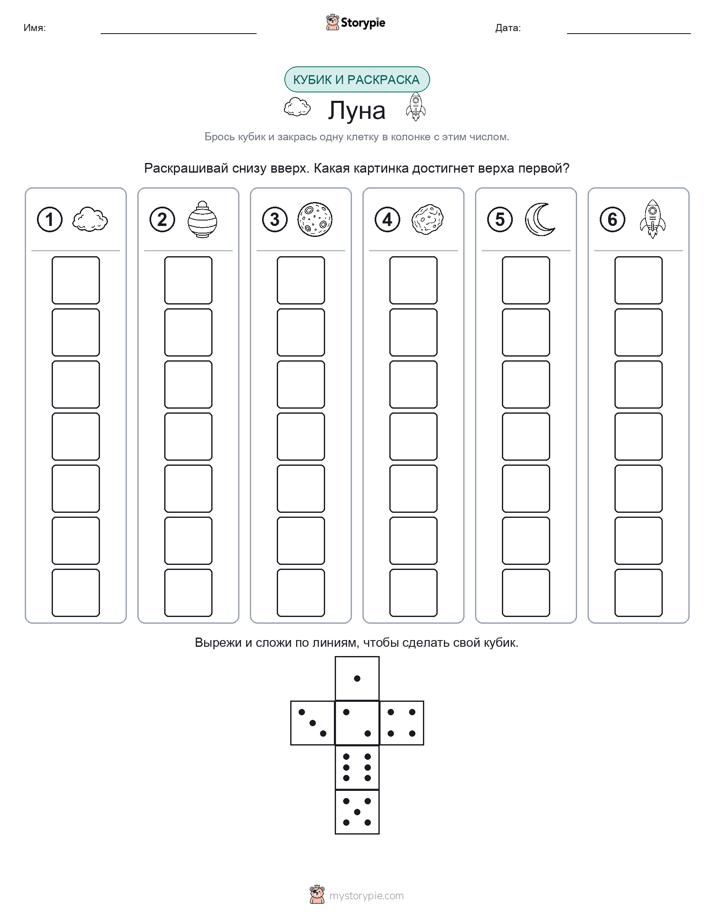 Имя: ____ Storypie Дата: ____

КУБИК И РАСКРАСКА

Луна

Брось кубик и закрась одну клетку в колонке с этим числом.

Раскрашивай снизу вверх. Какая картинка достигнет верха первой?

1

2

3

4

5

6

Вырежи и сложи по линиям, чтобы сделать свой кубик.

mystorypie.com